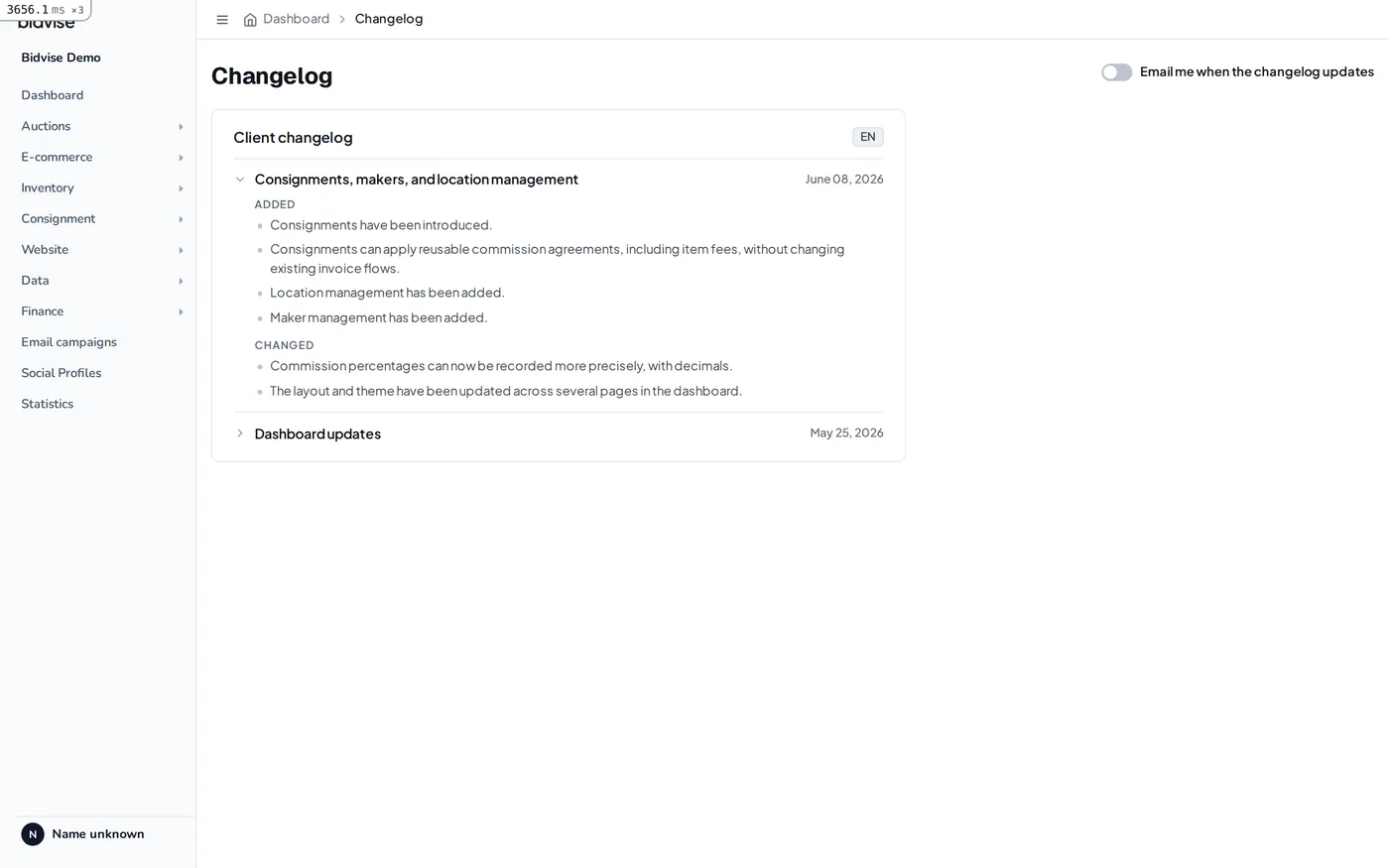 3656.1 ms ×3
bidvise

Bidvise Demo

Dashboard
Auctions
E-commerce
Inventory
Consignment
Website
Data
Finance
Email campaigns
Social Profiles
Statistics

N Name unknown

Dashboard > Changelog

Changelog

Email me when the changelog updates

Client changelog EN

Consignments, makers, and location management June 08, 2026

ADDED
- Consignments have been introduced.
- Consignments can apply reusable commission agreements, including item fees, without changing existing invoice flows.
- Location management has been added.
- Maker management has been added.

CHANGED
- Commission percentages can now be recorded more precisely, with decimals.
- The layout and theme have been updated across several pages in the dashboard.

Dashboard updates May 25, 2026